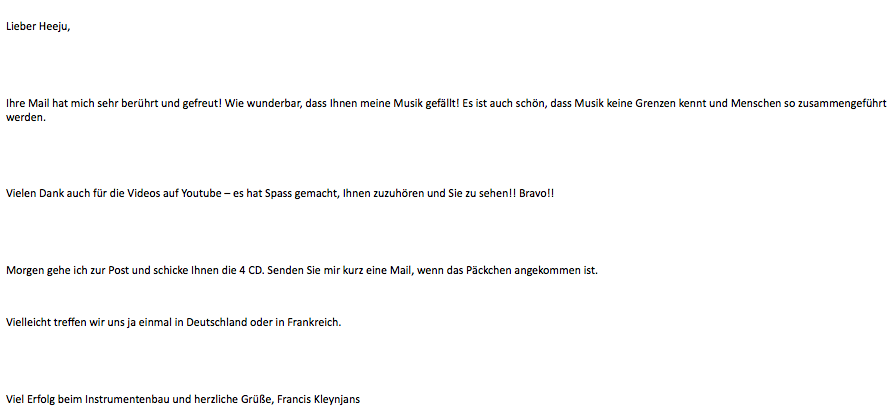 Lieber Heeju,

Ihre Mail hat mich sehr berührt und gefreut! Wie wunderbar, dass Ihnen meine Musik gefällt! Es ist auch schön, dass Musik keine Grenzen kennt und Menschen so zusammengeführt werden.

Vielen Dank auch für die Videos auf Youtube – es hat Spass gemacht, Ihnen zuzuhören und Sie zu sehen!! Bravo!!

Morgen gehe ich zur Post und schicke Ihnen die 4 CD. Senden Sie mir kurz eine Mail, wenn das Päckchen angekommen ist.

Vielleicht treffen wir uns ja einmal in Deutschland oder in Frankreich.

Viel Erfolg beim Instrumentenbau und herzliche Grüße, Francis Kleynjans